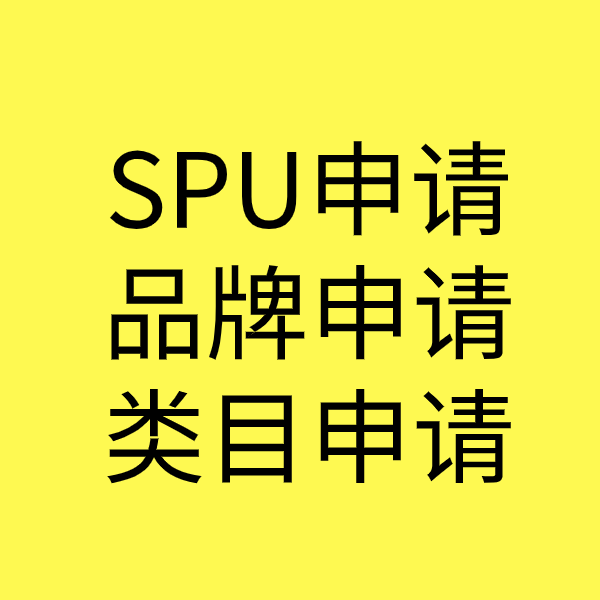 SPU申请
品牌申请
类目申请